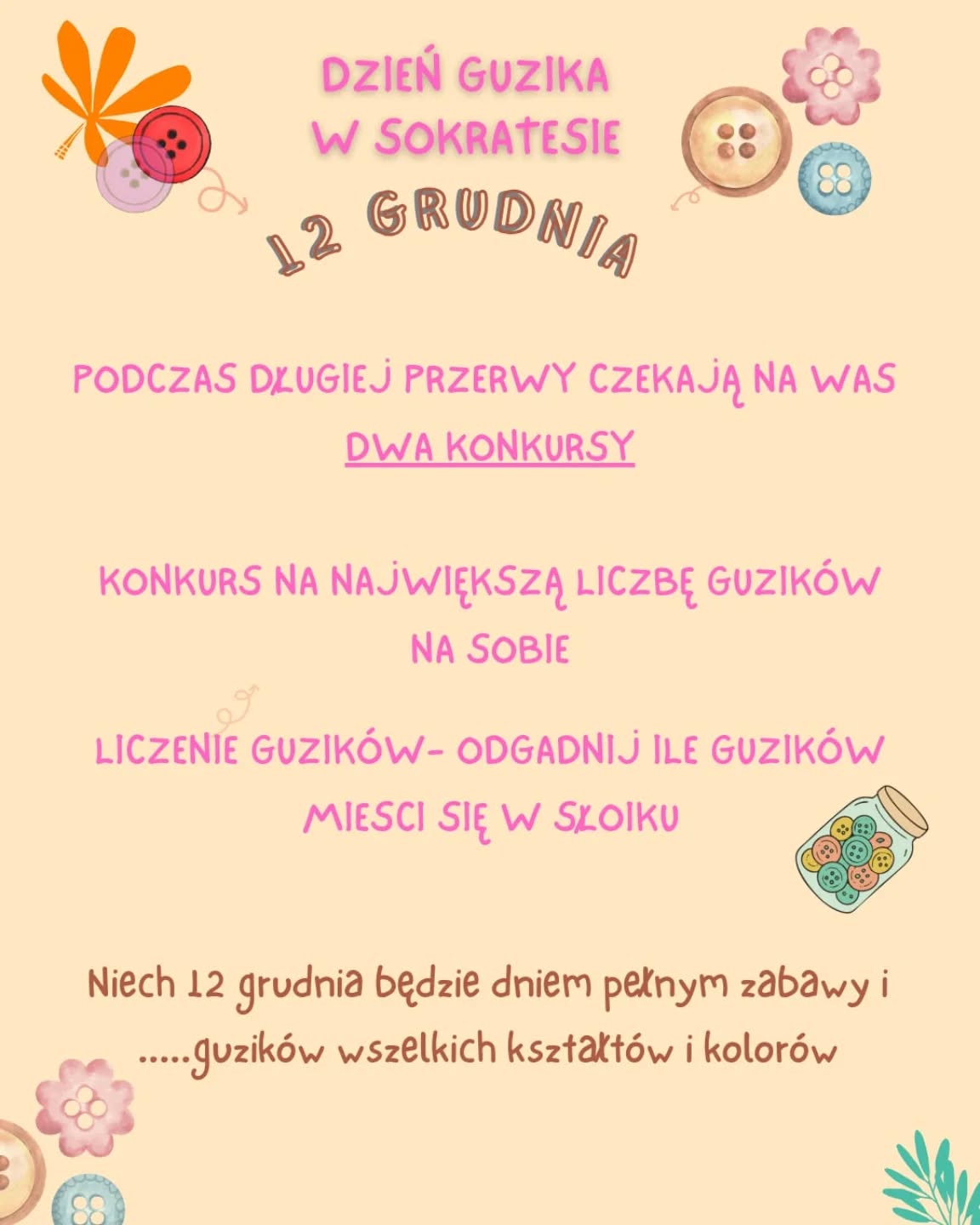 DZIEŃ GUZIKA
W SOKRATESIE

12 GRUDNIA

PODCZAS DŁUGIEJ PRZERWY CZEKAJĄ NA WAS DWA KONKURSY

KONKURS NA NAJWIĘKSZĄ LICZBĘ GUZIKÓW NA SOBIE

LICZENIE GUZIKÓW- ODGADNIJ ILE GUZIKÓW MIESCI SIĘ W SŁOIKU

Niech 12 grudnia będzie dniem pełnym zabawy i .....guzików wszelkich kształtów i kolorów